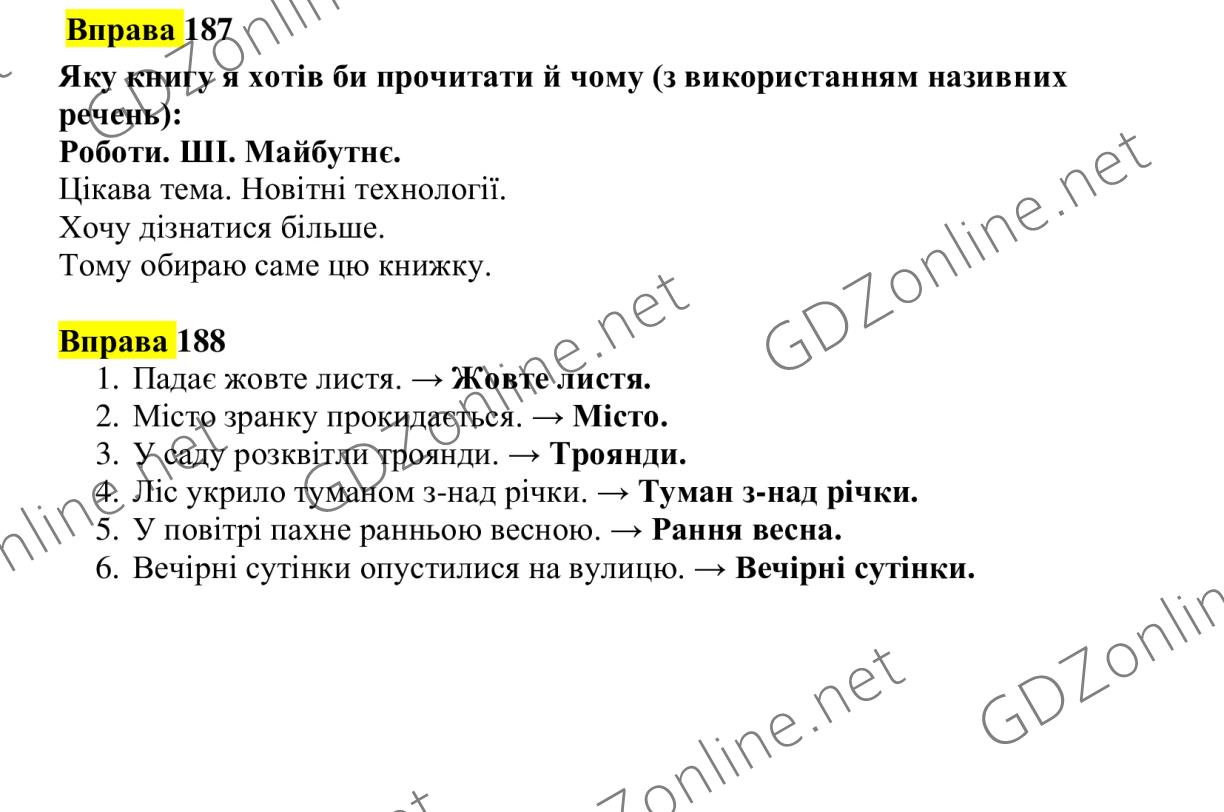 Вправа 187

Яку книгу я хотів би прочитати й чому (з використанням називних речень):

Роботи. ШІ. Майбутнє.
Цікава тема. Новітні технології.
Хочу дізнатися більше.
Тому обираю саме цю книжку.

Вправа 188

1. Падає жовте листя. → Жовте листя.
2. Місто зранку прокидається. → Місто.
3. У саду розквітли троянди. → Троянди.
4. Ліс укрило туманом з-над річки. → Туман з-над річки.
5. У повітрі пахне ранньою весною. → Рання весна.
6. Вечірні сутінки опустилися на вулицю. → Вечірні сутінки.

GDZonline.net